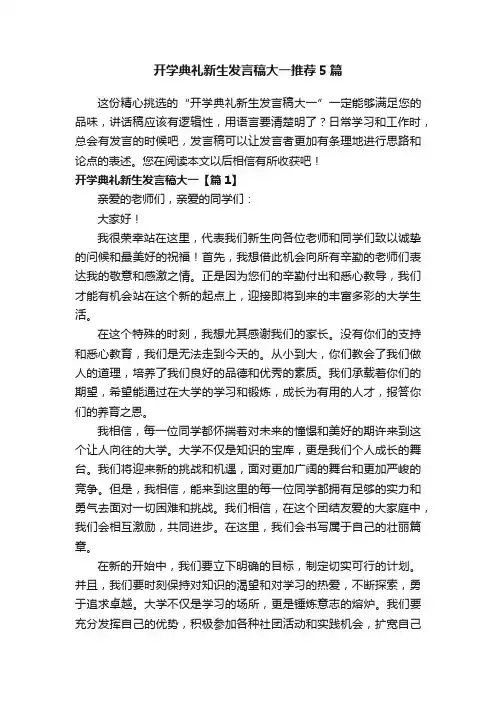 开学典礼新生发言稿大一推荐5篇

这份精心挑选的“开学典礼新生发言稿大一”一定能够满足您的品味，讲话稿应该有逻辑性，用语言要清楚明了？日常学习和工作时，总会有发言的时候吧，发言稿可以让发言者更加有条理地进行思路和论点的表述。您在阅读本文以后相信有所收获吧！

开学典礼新生发言稿大一【篇1】

亲爱的老师们，亲爱的同学们：

大家好！

我很荣幸站在这里，代表我们新生向各位老师和同学们致以诚挚的问候和最美好的祝福！首先，我想借此机会向所有辛勤的老师们表达我的敬意和感激之情。正是因为您们的辛勤付出和悉心教导，我们才能有机会站在这个新的起点上，迎接即将到来的丰富多彩的大学生活。

在这个特殊的时刻，我想尤其感谢我们的家长。没有你们的支持和悉心教育，我们是无法走到今天的。从小到大，你们教会了我们做人的道理，培养了我们良好的品德和优秀的素质。我们承载着你们的期望，希望能通过在大学的学习和锻炼，成长为有用的人才，报答你们的养育之恩。

我相信，每一位同学都怀揣着对未来的憧憬和美好的期许来到这个让人向往的大学。大学不仅是知识的宝库，更是我们个人成长的舞台。我们将迎来新的挑战和机遇，面对更加广阔的舞台和更加严峻的竞争。但是，我相信，能来到这里的每一位同学都拥有足够的实力和勇气去面对一切困难和挑战。我们相信，在这个团结友爱的大家庭中，我们会相互激励，共同进步。在这里，我们会书写属于自己的壮丽篇章。

在新的开始中，我们要立下明确的目标，制定切实可行的计划。并且，我们要时刻保持对知识的渴望和对学习的热爱，不断探索，勇于追求卓越。大学不仅是学习的场所，更是锤炼意志的熔炉。我们要充分发挥自己的优势，积极参加各种社团活动和实践机会，扩宽自己